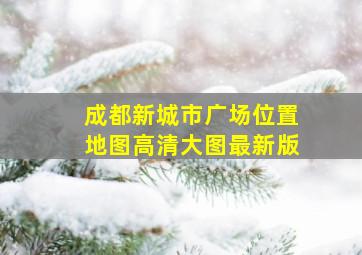 成都新城市广场位置
地图高清大图最新版